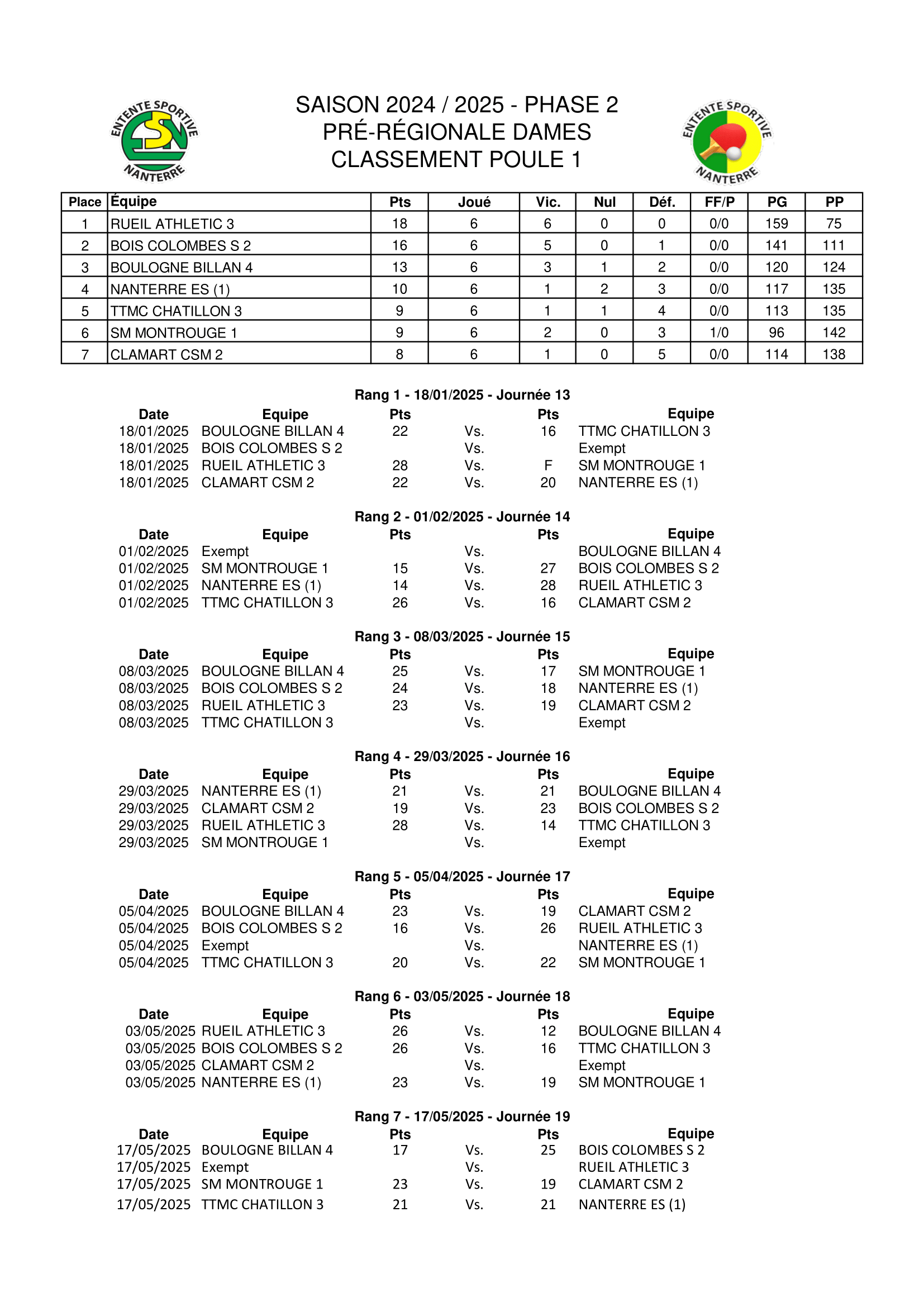 ENTENTE SPORTIVE ESN NANTERRE

SAISON 2024 / 2025 - PHASE 2
PRÉ-RÉGIONALE DAMES
CLASSEMENT POULE 1

ENTENTE SPORTIVE NANTERRE

| Place | Équipe | Pts | Joué | Vic. | Nul | Déf. | FF/P | PG | PP |
|---|---|---|---|---|---|---|---|---|---|
| 1 | RUEIL ATHLETIC 3 | 18 | 6 | 6 | 0 | 0 | 0/0 | 159 | 75 |
| 2 | BOIS COLOMBES S 2 | 16 | 6 | 5 | 0 | 1 | 0/0 | 141 | 111 |
| 3 | BOULOGNE BILLAN 4 | 13 | 6 | 3 | 1 | 2 | 0/0 | 120 | 124 |
| 4 | NANTERRE ES (1) | 10 | 6 | 1 | 2 | 3 | 0/0 | 117 | 135 |
| 5 | TTMC CHATILLON 3 | 9 | 6 | 1 | 1 | 4 | 0/0 | 113 | 135 |
| 6 | SM MONTROUGE 1 | 9 | 6 | 2 | 0 | 3 | 1/0 | 96 | 142 |
| 7 | CLAMART CSM 2 | 8 | 6 | 1 | 0 | 5 | 0/0 | 114 | 138 |

Rang 1 - 18/01/2025 - Journée 13

| Date | Equipe | Pts | | Pts | Equipe |
|---|---|---|---|---|---|
| 18/01/2025 | BOULOGNE BILLAN 4 | 22 | Vs. | 16 | TTMC CHATILLON 3 |
| 18/01/2025 | BOIS COLOMBES S 2 | | Vs. | | Exempt |
| 18/01/2025 | RUEIL ATHLETIC 3 | 28 | Vs. | F | SM MONTROUGE 1 |
| 18/01/2025 | CLAMART CSM 2 | 22 | Vs. | 20 | NANTERRE ES (1) |

Rang 2 - 01/02/2025 - Journée 14

| Date | Equipe | Pts | | Pts | Equipe |
|---|---|---|---|---|---|
| 01/02/2025 | Exempt | | Vs. | | BOULOGNE BILLAN 4 |
| 01/02/2025 | SM MONTROUGE 1 | 15 | Vs. | 27 | BOIS COLOMBES S 2 |
| 01/02/2025 | NANTERRE ES (1) | 14 | Vs. | 28 | RUEIL ATHLETIC 3 |
| 01/02/2025 | TTMC CHATILLON 3 | 26 | Vs. | 16 | CLAMART CSM 2 |

Rang 3 - 08/03/2025 - Journée 15

| Date | Equipe | Pts | | Pts | Equipe |
|---|---|---|---|---|---|
| 08/03/2025 | BOULOGNE BILLAN 4 | 25 | Vs. | 17 | SM MONTROUGE 1 |
| 08/03/2025 | BOIS COLOMBES S 2 | 24 | Vs. | 18 | NANTERRE ES (1) |
| 08/03/2025 | RUEIL ATHLETIC 3 | 23 | Vs. | 19 | CLAMART CSM 2 |
| 08/03/2025 | TTMC CHATILLON 3 | | Vs. | | Exempt |

Rang 4 - 29/03/2025 - Journée 16

| Date | Equipe | Pts | | Pts | Equipe |
|---|---|---|---|---|---|
| 29/03/2025 | NANTERRE ES (1) | 21 | Vs. | 21 | BOULOGNE BILLAN 4 |
| 29/03/2025 | CLAMART CSM 2 | 19 | Vs. | 23 | BOIS COLOMBES S 2 |
| 29/03/2025 | RUEIL ATHLETIC 3 | 28 | Vs. | 14 | TTMC CHATILLON 3 |
| 29/03/2025 | SM MONTROUGE 1 | | Vs. | | Exempt |

Rang 5 - 05/04/2025 - Journée 17

| Date | Equipe | Pts | | Pts | Equipe |
|---|---|---|---|---|---|
| 05/04/2025 | BOULOGNE BILLAN 4 | 23 | Vs. | 19 | CLAMART CSM 2 |
| 05/04/2025 | BOIS COLOMBES S 2 | 16 | Vs. | 26 | RUEIL ATHLETIC 3 |
| 05/04/2025 | Exempt | | Vs. | | NANTERRE ES (1) |
| 05/04/2025 | TTMC CHATILLON 3 | 20 | Vs. | 22 | SM MONTROUGE 1 |

Rang 6 - 03/05/2025 - Journée 18

| Date | Equipe | Pts | | Pts | Equipe |
|---|---|---|---|---|---|
| 03/05/2025 | RUEIL ATHLETIC 3 | 26 | Vs. | 12 | BOULOGNE BILLAN 4 |
| 03/05/2025 | BOIS COLOMBES S 2 | 26 | Vs. | 16 | TTMC CHATILLON 3 |
| 03/05/2025 | CLAMART CSM 2 | | Vs. | | Exempt |
| 03/05/2025 | NANTERRE ES (1) | 23 | Vs. | 19 | SM MONTROUGE 1 |

Rang 7 - 17/05/2025 - Journée 19

| Date | Equipe | Pts | | Pts | Equipe |
|---|---|---|---|---|---|
| 17/05/2025 | BOULOGNE BILLAN 4 | 17 | Vs. | 25 | BOIS COLOMBES S 2 |
| 17/05/2025 | Exempt | | Vs. | | RUEIL ATHLETIC 3 |
| 17/05/2025 | SM MONTROUGE 1 | 23 | Vs. | 19 | CLAMART CSM 2 |
| 17/05/2025 | TTMC CHATILLON 3 | 21 | Vs. | 21 | NANTERRE ES (1) |